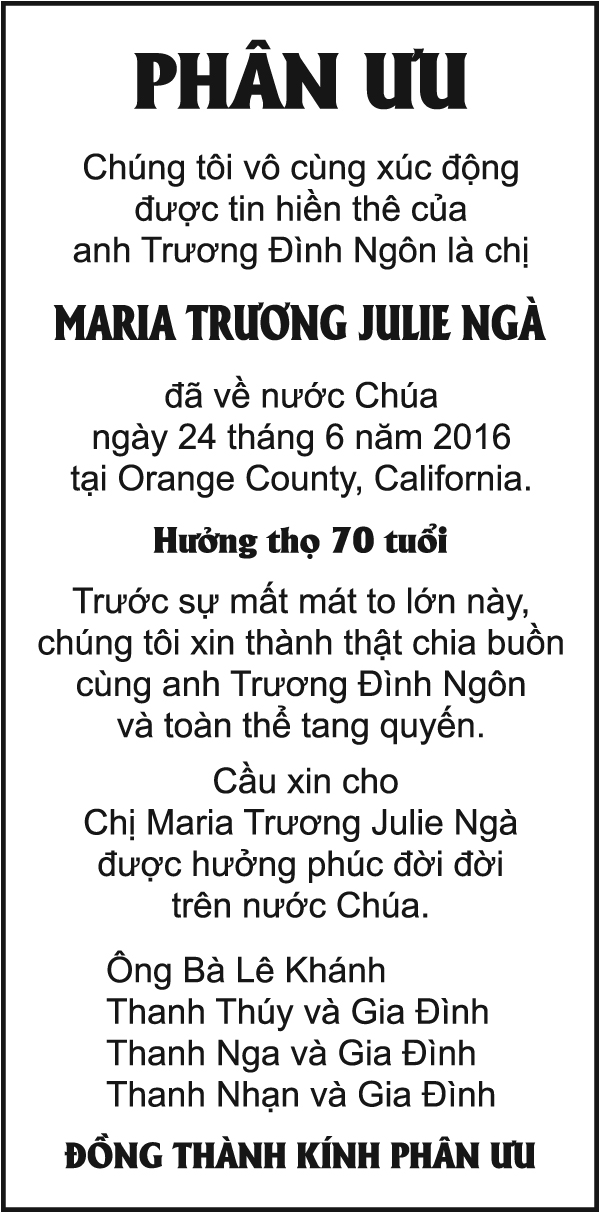 PHÂN ƯU

Chúng tôi vô cùng xúc động
được tin hiền thê của
anh Trương Đình Ngôn là chị

MARIA TRƯƠNG JULIE NGÀ

đã về nước Chúa
ngày 24 tháng 6 năm 2016
tại Orange County, California.

Hưởng thọ 70 tuổi

Trước sự mất mát to lớn này,
chúng tôi xin thành thật chia buồn
cùng anh Trương Đình Ngôn
và toàn thể tang quyến.

Cầu xin cho
Chị Maria Trương Julie Ngà
được hưởng phúc đời đời
trên nước Chúa.

Ông Bà Lê Khánh
Thanh Thúy và Gia Đình
Thanh Nga và Gia Đình
Thanh Nhạn và Gia Đình

ĐỒNG THÀNH KÍNH PHÂN ƯU